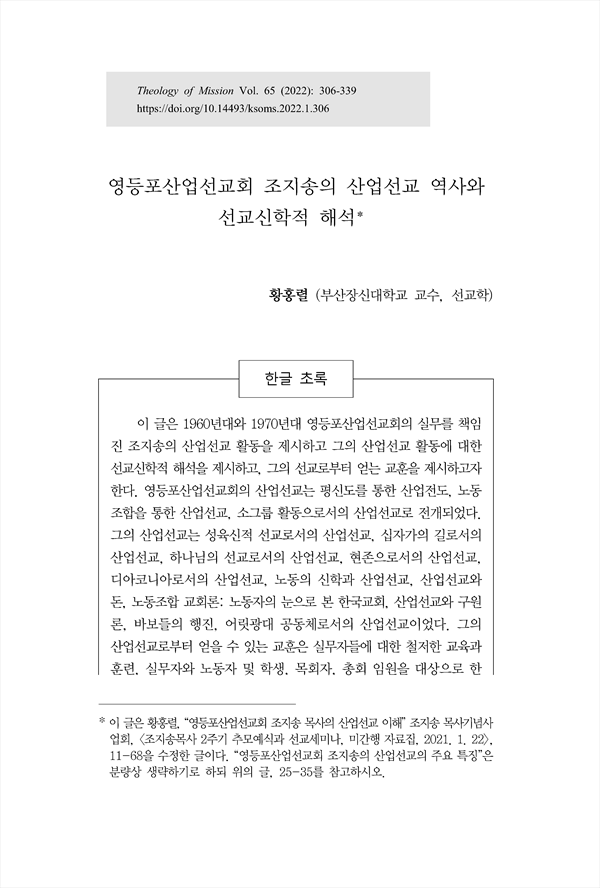 Theology of Mission Vol. 65 (2022): 306-339
https://doi.org/10.14493/ksoms.2022.1.306

영등포산업선교회 조지송의 산업선교 역사와 선교신학적 해석*

황홍렬 (부산장신대학교 교수, 선교학)

한글 초록

이 글은 1960년대와 1970년대 영등포산업선교회의 실무를 책임진 조지송의 산업선교 활동을 제시하고 그의 산업선교 활동에 대한 선교신학적 해석을 제시하고, 그의 선교로부터 얻는 교훈을 제시하고자 한다. 영등포산업선교회의 산업선교는 평신도를 통한 산업전도, 노동조합을 통한 산업선교, 소그룹 활동으로서의 산업선교로 전개되었다. 그의 산업선교는 성육신적 선교로서의 산업선교, 십자가의 길로서의 산업선교, 하나님의 선교로서의 산업선교, 현존으로서의 산업선교, 디아코니아로서의 산업선교, 노동의 신학과 산업선교, 산업선교와 돈, 노동조합 교회론: 노동자의 눈으로 본 한국교회, 산업선교와 구원론, 바보들의 행진, 어릿광대 공동체로서의 산업선교이었다. 그의 산업선교로부터 얻을 수 있는 교훈은 실무자들에 대한 철저한 교육과 훈련, 실무자와 노동자 및 학생, 목회자, 총회 임원을 대상으로 한

* 이 글은 황홍렬, "영등포산업선교회 조지송 목사의 산업선교 이해" 조지송 목사기념사업회, 〈조지송목사 2주기 추모예식과 선교세미나, 미간행 자료집, 2021. 1. 22〉, 11-68을 수정한 글이다. "영등포산업선교회 조지송의 산업선교의 주요 특징"은 분량상 생략하기로 하되 위의 글, 25-35를 참고하시오.